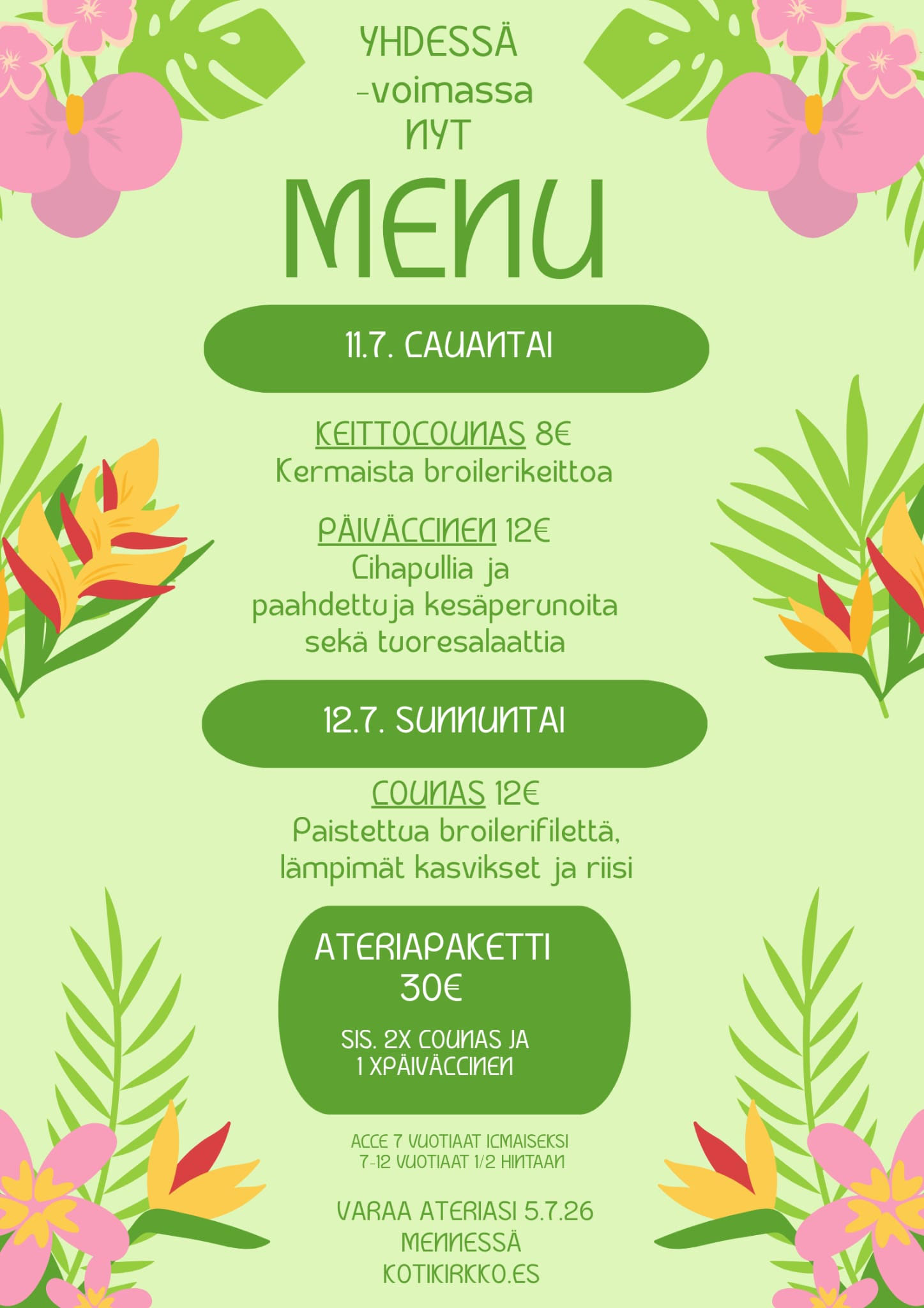 YHDESSÄ
-voimassa
NYT

MENU

11.7. LAUANTAI

KEITTOLOUNAS 8€
Kermaista broilerikeittoa

PÄIVÄLLINEN 12€
Lihapullia ja paahdettuja kesäperunoita sekä tuoresalaattia

12.7. SUNNUNTAI

LOUNAS 12€
Paistettua broilerifilettä, lämpimät kasvikset ja riisi

ATERIAPAKETTI
30€

SIS. 2X LOUNAS JA
1 XPÄIVÄLLINEN

ALLE 7 VUOTIAAT ILMAISEKSI
7-12 VUOTIAAT 1/2 HINTAAN

VARAA ATERIASI 5.7.26
MENNESSÄ
KOTIKIRKKO.ES